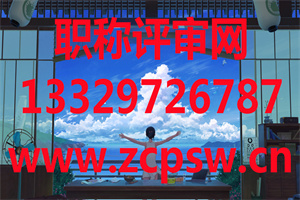 职称评审网
13329726787
www.zcpsw.cn